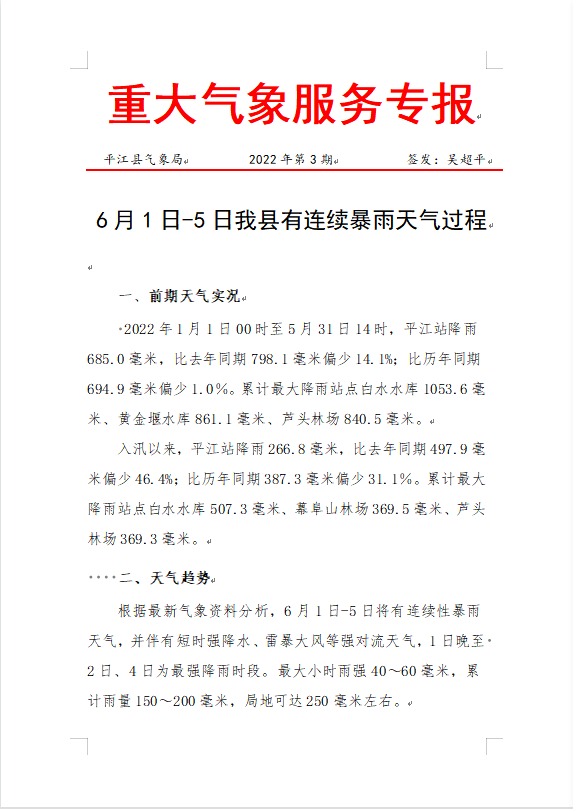 重大气象服务专报

平江县气象局　　2022年第3期　　签发：吴超平

6月1日-5日我县有连续暴雨天气过程

一、前期天气实况

2022年1月1日00时至5月31日14时，平江站降雨685.0毫米，比去年同期798.1毫米偏少14.1%；比历年同期694.9毫米偏少1.0%。累计最大降雨站点白水水库1053.6毫米、黄金堰水库861.1毫米、芦头林场840.5毫米。

入汛以来，平江站降雨266.8毫米，比去年同期497.9毫米偏少46.4%；比历年同期387.3毫米偏少31.1%。累计最大降雨站点白水水库507.3毫米、幕阜山林场369.5毫米、芦头林场369.3毫米。

二、天气趋势

根据最新气象资料分析，6月1日-5日将有连续性暴雨天气，并伴有短时强降水、雷暴大风等强对流天气，1日晚至2日、4日为最强降雨时段。最大小时雨强40～60毫米，累计雨量150～200毫米，局地可达250毫米左右。